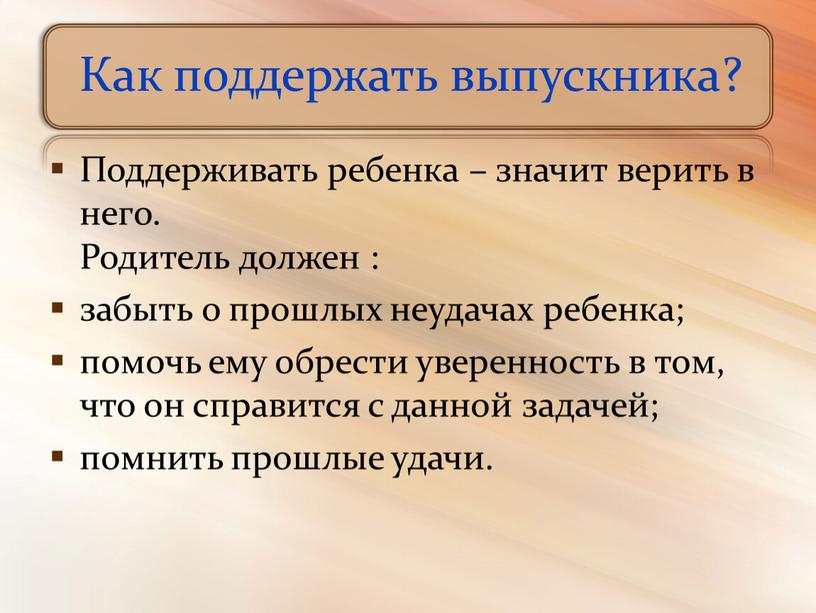 Как поддержать выпускника?

▪ Поддерживать ребенка – значит верить в него.
Родитель должен :

▪ забыть о прошлых неудачах ребенка;

▪ помочь ему обрести уверенность в том, что он справится с данной задачей;

▪ помнить прошлые удачи.